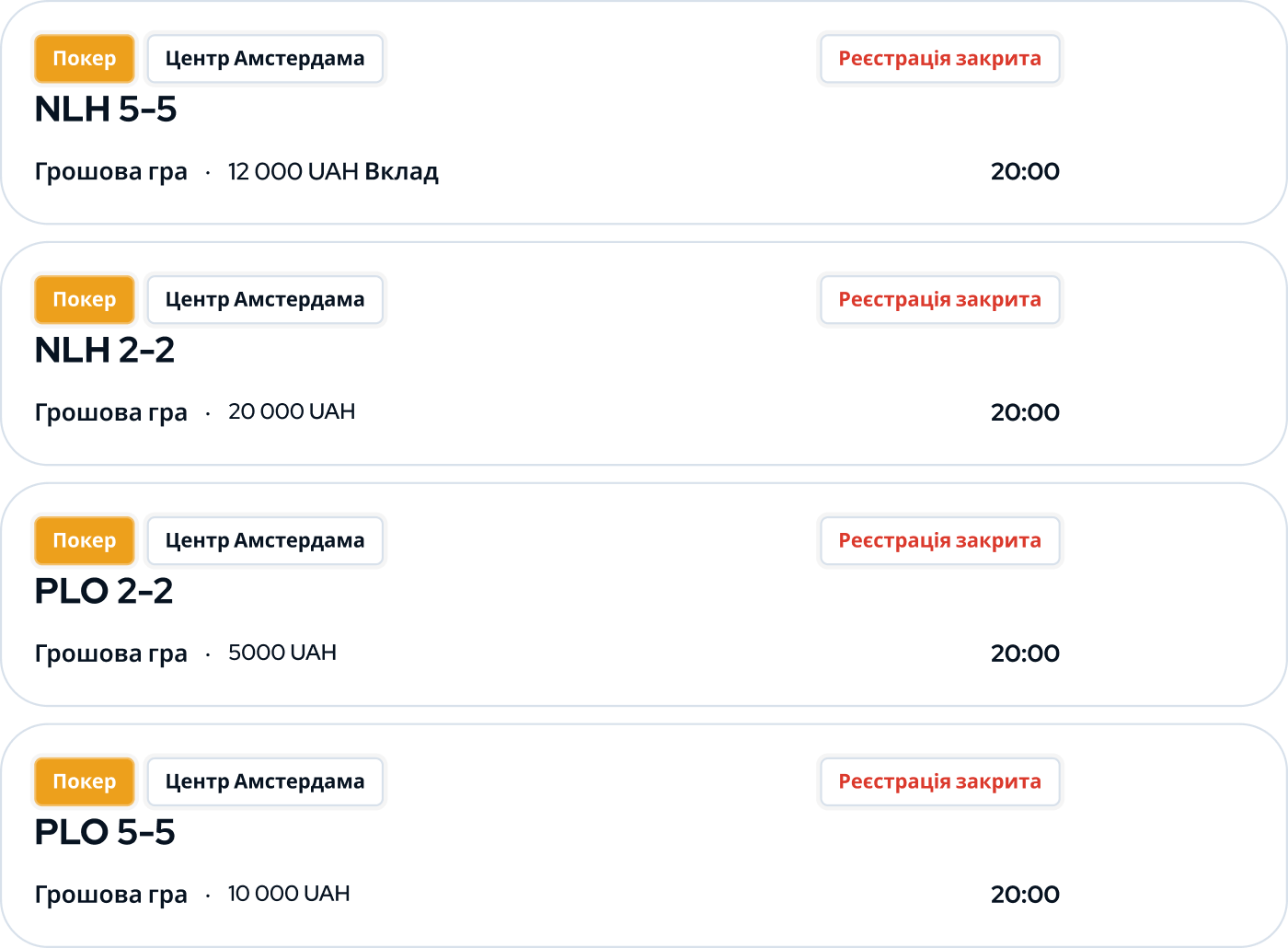 Покер Центр Амстердама Реєстрація закрита

NLH 5-5

Грошова гра · 12 000 UAH Вклад 20:00

Покер Центр Амстердама Реєстрація закрита

NLH 2-2

Грошова гра · 20 000 UAH 20:00

Покер Центр Амстердама Реєстрація закрита

PLO 2-2

Грошова гра · 5000 UAH 20:00

Покер Центр Амстердама Реєстрація закрита

PLO 5-5

Грошова гра · 10 000 UAH 20:00